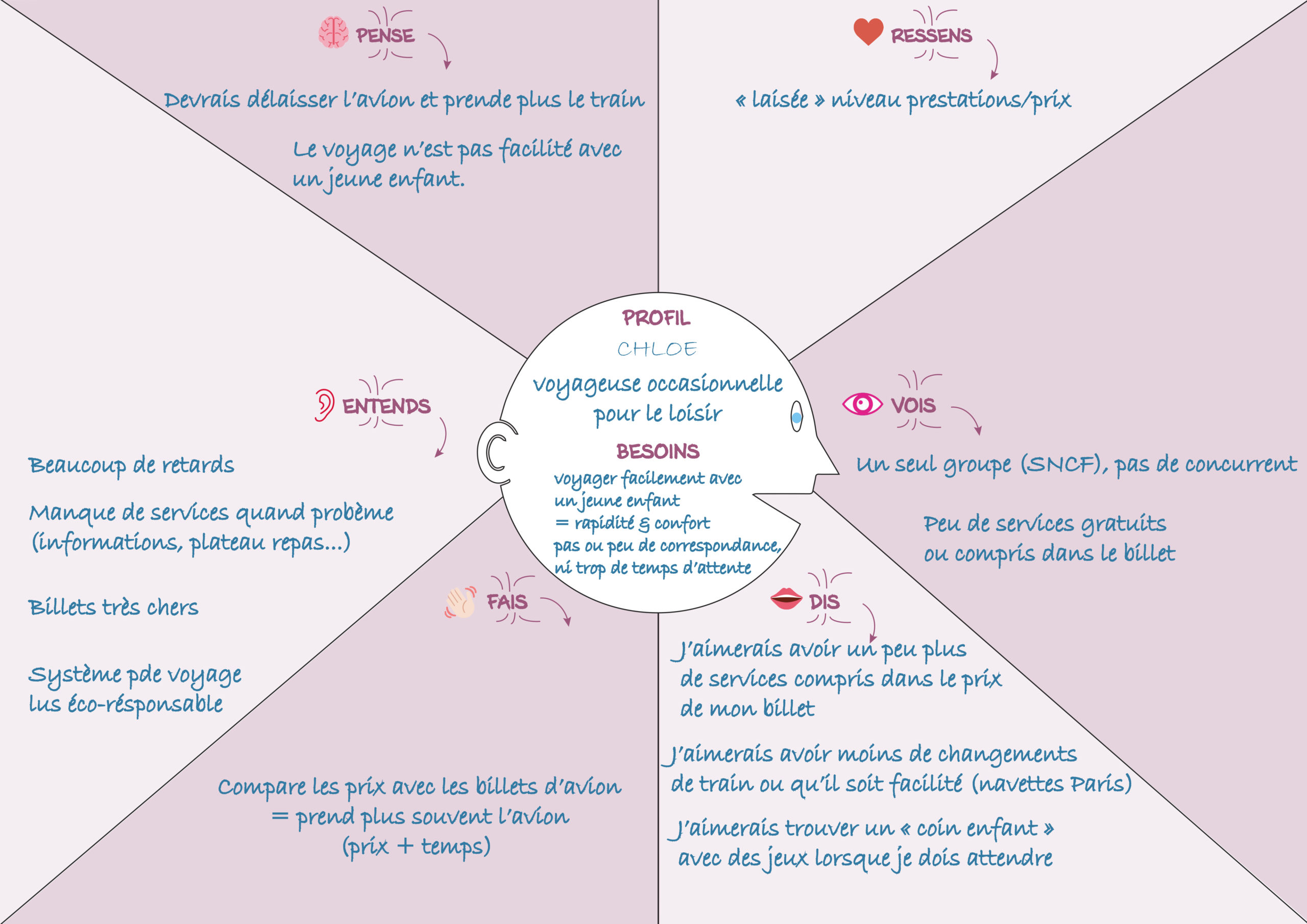 PENSE

Devrais délaisser l'avion et prende plus le train

Le voyage n'est pas facilité avec un jeune enfant.

RESSENS

« laisée » niveau prestations/prix

PROFIL

CHLOE

voyageuse occasionnelle pour le loisir

BESOINS

voyager facilement avec un jeune enfant
= rapidité & confort
pas ou peu de correspondance, ni trop de temps d'attente

ENTENDS

Beaucoup de retards

Manque de services quand probème (informations, plateau repas...)

Billets très chers

Système pde voyage lus éco-résponsable

VOIS

Un seul groupe (SNCF), pas de concurrent

Peu de services gratuits ou compris dans le billet

FAIS

Compare les prix avec les billets d'avion
= prend plus souvent l'avion
(prix + temps)

DIS

J'aimerais avoir un peu plus de services compris dans le prix de mon billet

J'aimerais avoir moins de changements de train ou qu'il soit facilité (navettes Paris)

J'aimerais trouver un « coin enfant » avec des jeux lorsque je dois attendre